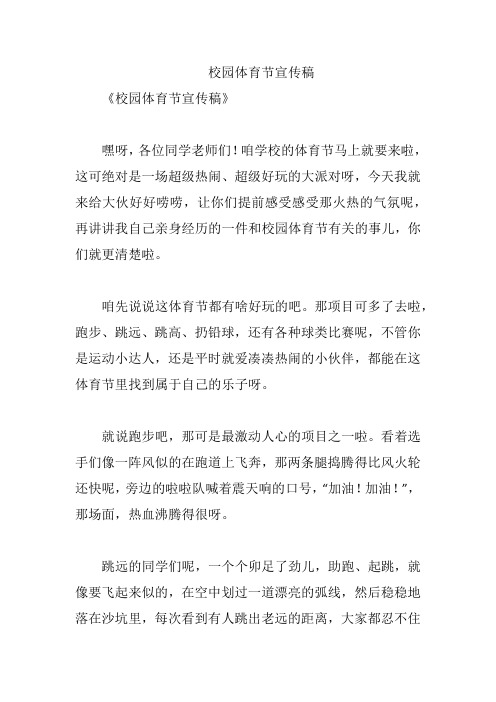 校园体育节宣传稿

《校园体育节宣传稿》

嘿呀，各位同学老师们！咱学校的体育节马上就要来啦，这可绝对是一场超级热闹、超级好玩的大派对呀，今天我就来给大伙好好唠唠，让你们提前感受感受那火热的气氛呢，再讲讲我自己亲身经历的一件和校园体育节有关的事儿，你们就更清楚啦。

咱先说说这体育节都有啥好玩的吧。那项目可多了去啦，跑步、跳远、跳高、扔铅球，还有各种球类比赛呢，不管你是运动小达人，还是平时就爱凑凑热闹的小伙伴，都能在这体育节里找到属于自己的乐子呀。

就说跑步吧，那可是最激动人心的项目之一啦。看着选手们像一阵风似的在跑道上飞奔，那两条腿捣腾得比风火轮还快呢，旁边的啦啦队喊着震天响的口号，“加油！加油！”，那场面，热血沸腾得很呀。

跳远的同学们呢，一个个卯足了劲儿，助跑、起跳，就像要飞起来似的，在空中划过一道漂亮的弧线，然后稳稳地落在沙坑里，每次看到有人跳出老远的距离，大家都忍不住